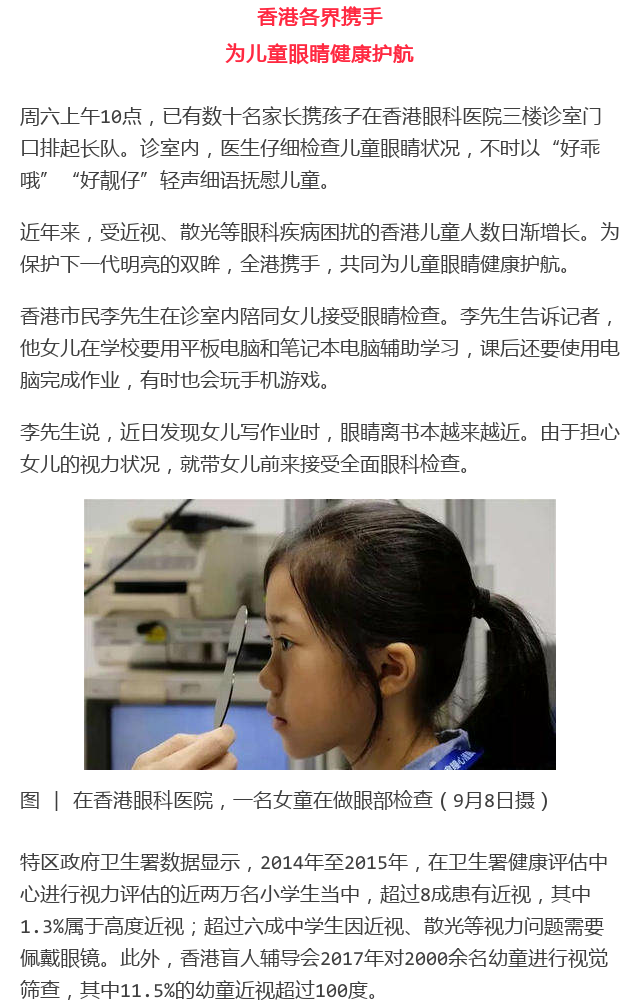 香港各界携手
为儿童眼睛健康护航

周六上午10点，已有数十名家长携孩子在香港眼科医院三楼诊室门口排起长队。诊室内，医生仔细检查儿童眼睛状况，不时以“好乖哦”“好靓仔”轻声细语抚慰儿童。

近年来，受近视、散光等眼科疾病困扰的香港儿童人数日渐增长。为保护下一代明亮的双眸，全港携手，共同为儿童眼睛健康护航。

香港市民李先生在诊室内陪同女儿接受眼睛检查。李先生告诉记者，他女儿在学校要用平板电脑和笔记本电脑辅助学习，课后还要使用电脑完成作业，有时也会玩手机游戏。

李先生说，近日发现女儿写作业时，眼睛离书本越来越近。由于担心女儿的视力状况，就带女儿前来接受全面眼科检查。

图 | 在香港眼科医院，一名女童在做眼部检查（9月8日摄）

特区政府卫生署数据显示，2014年至2015年，在卫生署健康评估中心进行视力评估的近两万名小学生当中，超过8成患有近视，其中1.3%属于高度近视；超过六成中学生因近视、散光等视力问题需要佩戴眼镜。此外，香港盲人辅导会2017年对2000余名幼童进行视觉筛查，其中11.5%的幼童近视超过100度。